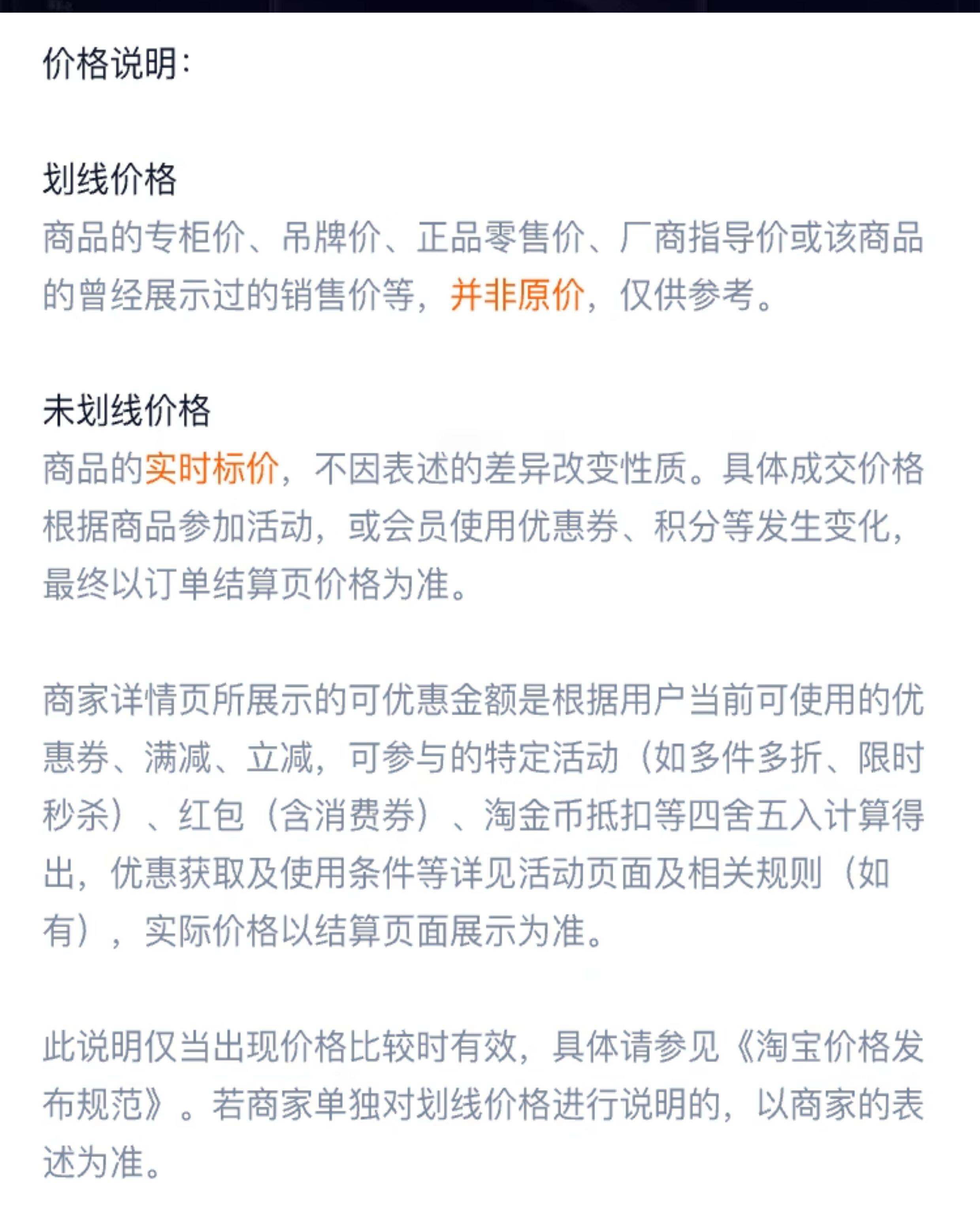 价格说明:

划线价格
商品的专柜价、吊牌价、正品零售价、厂商指导价或该商品的曾经展示过的销售价等，并非原价，仅供参考。

未划线价格
商品的实时标价，不因表述的差异改变性质。具体成交价格根据商品参加活动，或会员使用优惠券、积分等发生变化，最终以订单结算页价格为准。

商家详情页所展示的可优惠金额是根据用户当前可使用的优惠券、满减、立减，可参与的特定活动（如多件多折、限时秒杀）、红包（含消费券）、淘金币抵扣等四舍五入计算得出，优惠获取及使用条件等详见活动页面及相关规则（如有），实际价格以结算页面展示为准。

此说明仅当出现价格比较时有效，具体请参见《淘宝价格发布规范》。若商家单独对划线价格进行说明的，以商家的表述为准。